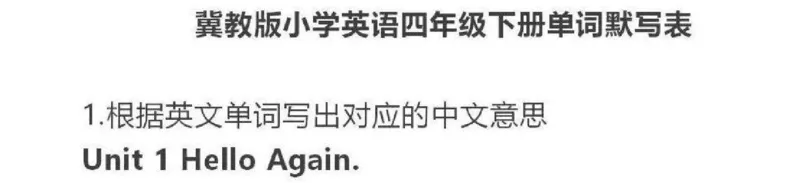 冀教版小学英语四年级下册单词默写表

1.根据英文单词写出对应的中文意思
Unit 1 Hello Again.